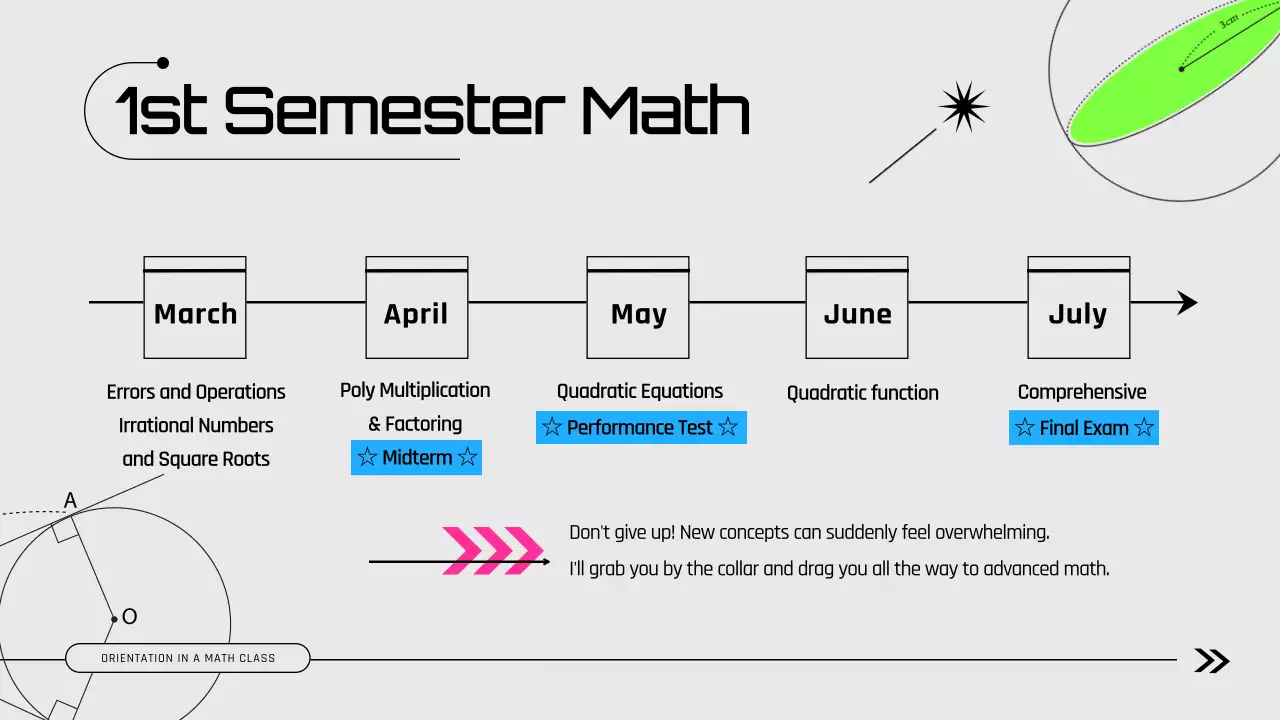 1st Semester Math

3cm

March

Errors and Operations
Irrational Numbers
and Square Roots

April

Poly Multiplication
& Factoring
☆ Midterm ☆

May

Quadratic Equations
☆ Performance Test ☆

June

Quadratic function

July

Comprehensive
☆ Final Exam ☆

A

O

Don't give up! New concepts can suddenly feel overwhelming.
I'll grab you by the collar and drag you all the way to advanced math.

ORIENTATION IN A MATH CLASS